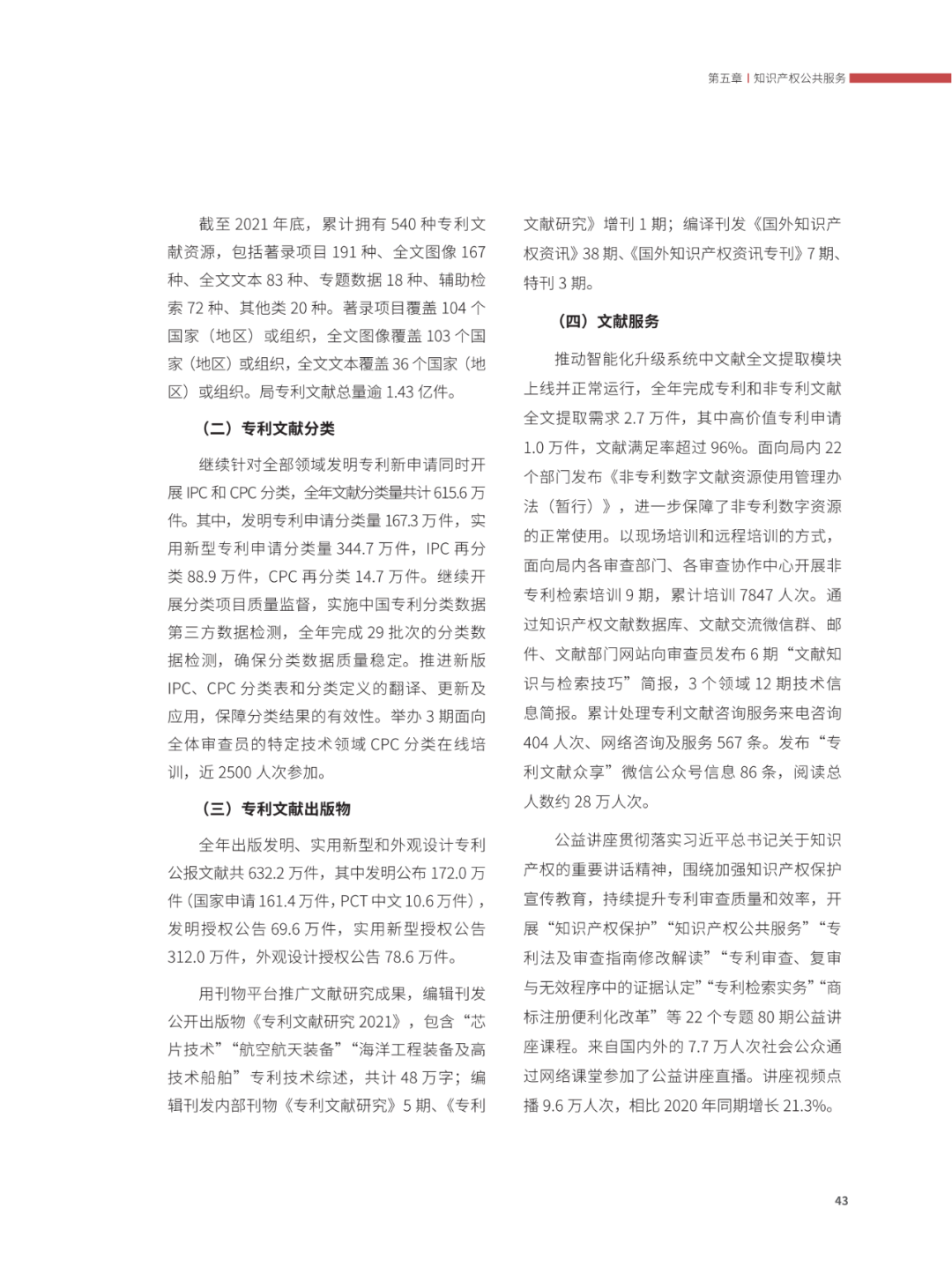 第五章 | 知识产权公共服务

截至 2021 年底，累计拥有 540 种专利文献资源，包括著录项目 191 种、全文图像 167 种、全文文本 83 种、专题数据 18 种、辅助检索 72 种、其他类 20 种。著录项目覆盖 104 个国家（地区）或组织，全文图像覆盖 103 个国家（地区）或组织，全文文本覆盖 36 个国家（地区）或组织。局专利文献总量逾 1.43 亿件。

（二）专利文献分类

继续针对全部领域发明专利新申请同时开展 IPC 和 CPC 分类，全年文献分类量共计 615.6 万件。其中，发明专利申请分类量 167.3 万件，实用新型专利申请分类量 344.7 万件，IPC 再分类 88.9 万件，CPC 再分类 14.7 万件。继续开展分类项目质量监督，实施中国专利分类数据第三方数据检测，全年完成 29 批次的分类数据检测，确保分类数据质量稳定。推进新版 IPC、CPC 分类表和分类定义的翻译、更新及应用，保障分类结果的有效性。举办 3 期面向全体审查员的特定技术领域 CPC 分类在线培训，近 2500 人次参加。

（三）专利文献出版物

全年出版发明、实用新型和外观设计专利公报文献共 632.2 万件，其中发明公布 172.0 万件（国家申请 161.4 万件，PCT 中文 10.6 万件），发明授权公告 69.6 万件，实用新型授权公告 312.0 万件，外观设计授权公告 78.6 万件。

用刊物平台推广文献研究成果，编辑刊发公开出版物《专利文献研究 2021》，包含“芯片技术”“航空航天装备”“海洋工程装备及高技术船舶”专利技术综述，共计 48 万字；编辑刊发内部刊物《专利文献研究》5 期、《专利文献研究》增刊 1 期；编译刊发《国外知识产权资讯》38 期、《国外知识产权资讯专刊》7 期、特刊 3 期。

（四）文献服务

推动智能化升级系统中文献全文提取模块上线并正常运行，全年完成专利和非专利文献全文提取需求 2.7 万件，其中高价值专利申请 1.0 万件，文献满足率超过 96%。面向局内 22 个部门发布《非专利数字文献资源使用管理办法（暂行）》，进一步保障了非专利数字资源的正常使用。以现场培训和远程培训的方式，面向局内各审查部门、各审查协作中心开展非专利检索培训 9 期，累计培训 7847 人次。通过知识产权文献数据库、文献交流微信群、邮件、文献部门网站向审查员发布 6 期“文献知识与检索技巧”简报，3 个领域 12 期技术信息简报。累计处理专利文献咨询服务来电咨询 404 人次、网络咨询及服务 567 条。发布“专利文献众享”微信公众号信息 86 条，阅读总人数约 28 万人次。

公益讲座贯彻落实习近平总书记关于知识产权的重要讲话精神，围绕加强知识产权保护宣传教育，持续提升专利审查质量和效率，开展“知识产权保护”“知识产权公共服务”“专利法及审查指南修改解读”“专利审查、复审与无效程序中的证据认定”“专利检索实务”“商标注册便利化改革”等 22 个专题 80 期公益讲座课程。来自国内外的 7.7 万人次社会公众通过网络课堂参加了公益讲座直播。讲座视频点播 9.6 万人次，相比 2020 年同期增长 21.3%。

43